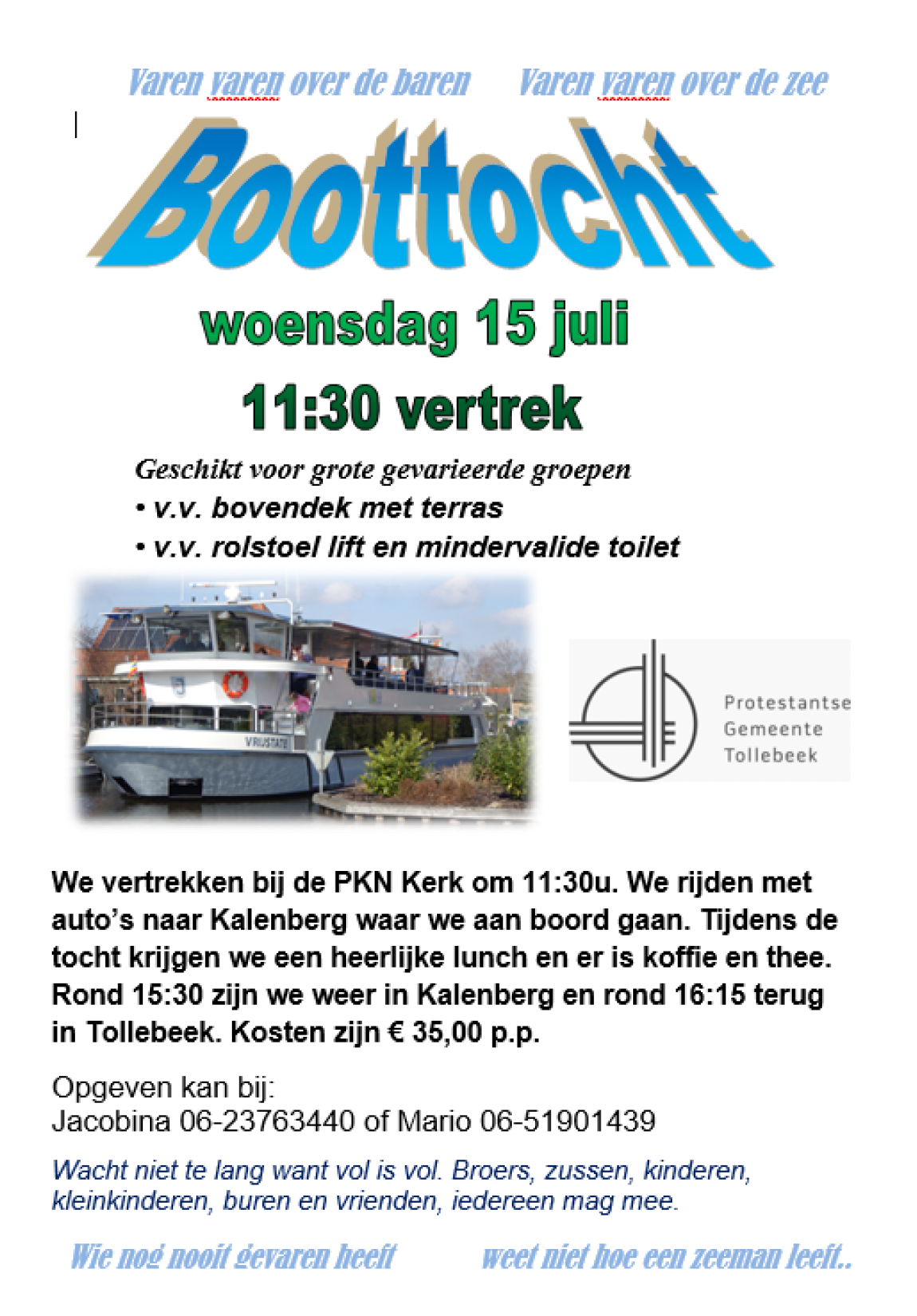 Varen varen over de baren     Varen varen over de zee

Boottocht

woensdag 15 juli

11:30 vertrek

Geschikt voor grote gevarieerde groepen
• v.v. bovendek met terras
• v.v. rolstoel lift en mindervalide toilet

Protestantse
Gemeente
Tollebeek

We vertrekken bij de PKN Kerk om 11:30u. We rijden met auto's naar Kalenberg waar we aan boord gaan. Tijdens de tocht krijgen we een heerlijke lunch en er is koffie en thee. Rond 15:30 zijn we weer in Kalenberg en rond 16:15 terug in Tollebeek. Kosten zijn € 35,00 p.p.

Opgeven kan bij:
Jacobina 06-23763440 of Mario 06-51901439

Wacht niet te lang want vol is vol. Broers, zussen, kinderen, kleinkinderen, buren en vrienden, iedereen mag mee.

Wie nog nooit gevaren heeft     weet niet hoe een zeeman leeft..